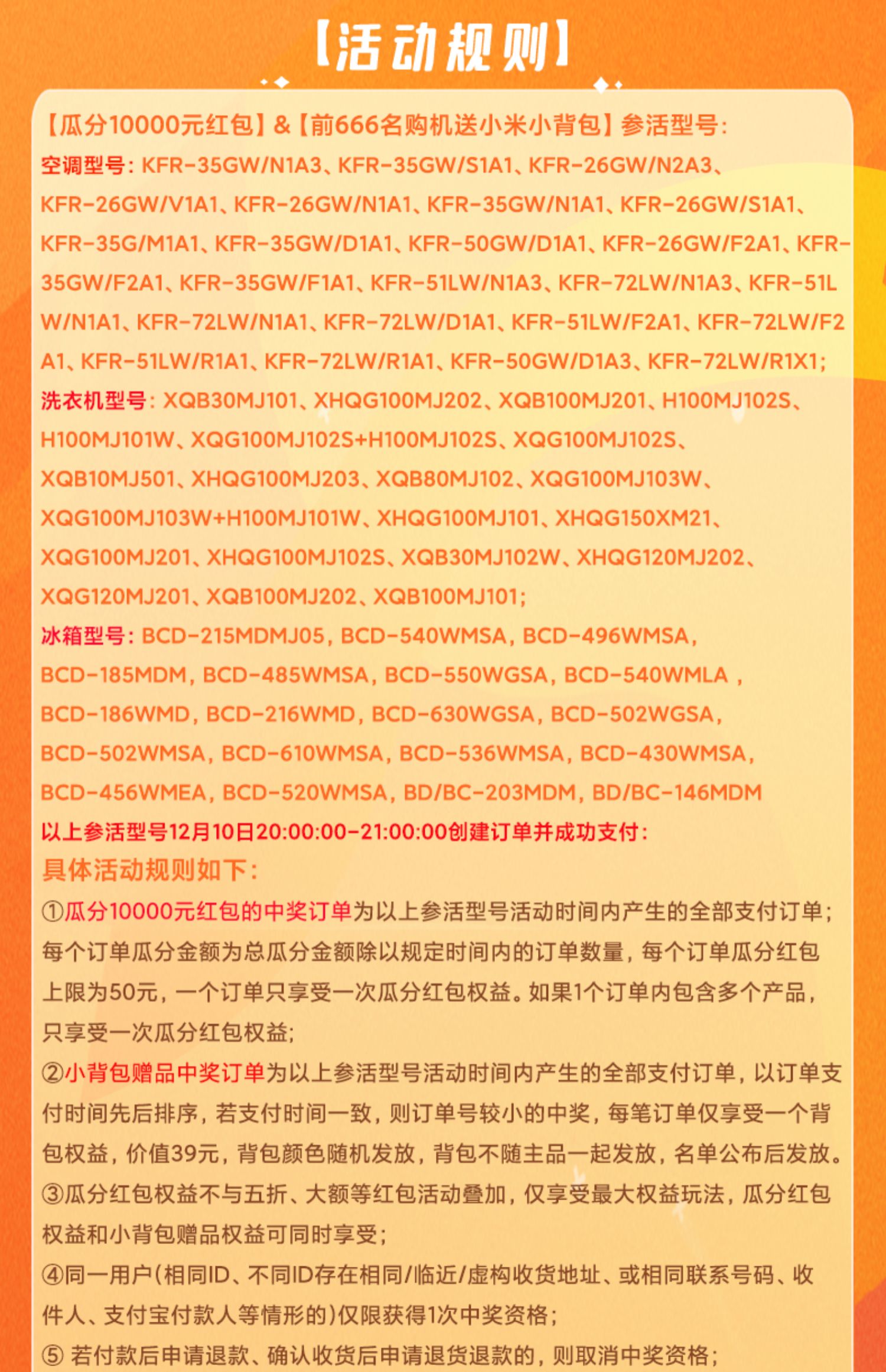 【活动规则】

【瓜分10000元红包】&【前666名购机送小米小背包】参活型号：

空调型号：KFR-35GW/N1A3、KFR-35GW/S1A1、KFR-26GW/N2A3、KFR-26GW/V1A1、KFR-26GW/N1A1、KFR-35GW/N1A1、KFR-26GW/S1A1、KFR-35G/M1A1、KFR-35GW/D1A1、KFR-50GW/D1A1、KFR-26GW/F2A1、KFR-35GW/F2A1、KFR-35GW/F1A1、KFR-51LW/N1A3、KFR-72LW/N1A3、KFR-51LW/N1A1、KFR-72LW/N1A1、KFR-72LW/D1A1、KFR-51LW/F2A1、KFR-72LW/F2A1、KFR-51LW/R1A1、KFR-72LW/R1A1、KFR-50GW/D1A3、KFR-72LW/R1X1;

洗衣机型号：XQB30MJ101、XHQG100MJ202、XQB100MJ201、H100MJ102S、H100MJ101W、XQG100MJ102S+H100MJ102S、XQG100MJ102S、XQB10MJ501、XHQG100MJ203、XQB80MJ102、XQG100MJ103W、XQG100MJ103W+H100MJ101W、XHQG100MJ101、XHQG150XM21、XQG100MJ201、XHQG100MJ102S、XQB30MJ102W、XHQG120MJ202、XQG120MJ201、XQB100MJ202、XQB100MJ101;

冰箱型号：BCD-215MDMJ05，BCD-540WMSA，BCD-496WMSA，BCD-185MDM，BCD-485WMSA，BCD-550WGSA，BCD-540WMLA ，BCD-186WMD，BCD-216WMD，BCD-630WGSA，BCD-502WGSA，BCD-502WMSA，BCD-610WMSA，BCD-536WMSA，BCD-430WMSA，BCD-456WMEA，BCD-520WMSA，BD/BC-203MDM，BD/BC-146MDM

以上参活型号12月10日20:00:00-21:00:00创建订单并成功支付：

具体活动规则如下：

①瓜分10000元红包的中奖订单为以上参活型号活动时间内产生的全部支付订单；每个订单瓜分金额为总瓜分金额除以规定时间内的订单数量，每个订单瓜分红包上限为50元，一个订单只享受一次瓜分红包权益。如果1个订单内包含多个产品，只享受一次瓜分红包权益；

②小背包赠品中奖订单为以上参活型号活动时间内产生的全部支付订单，以订单支付时间先后排序，若支付时间一致，则订单号较小的中奖，每笔订单仅享受一个背包权益，价值39元，背包颜色随机发放，背包不随主品一起发放，名单公布后发放。

③瓜分红包权益不与五折、大额等红包活动叠加，仅享受最大权益玩法，瓜分红包权益和小背包赠品权益可同时享受；

④同一用户(相同ID、不同ID存在相同/临近/虚构收货地址、或相同联系号码、收件人、支付宝付款人等情形的)仅限获得1次中奖资格；

⑤ 若付款后申请退款、确认收货后申请退货退款的，则取消中奖资格；